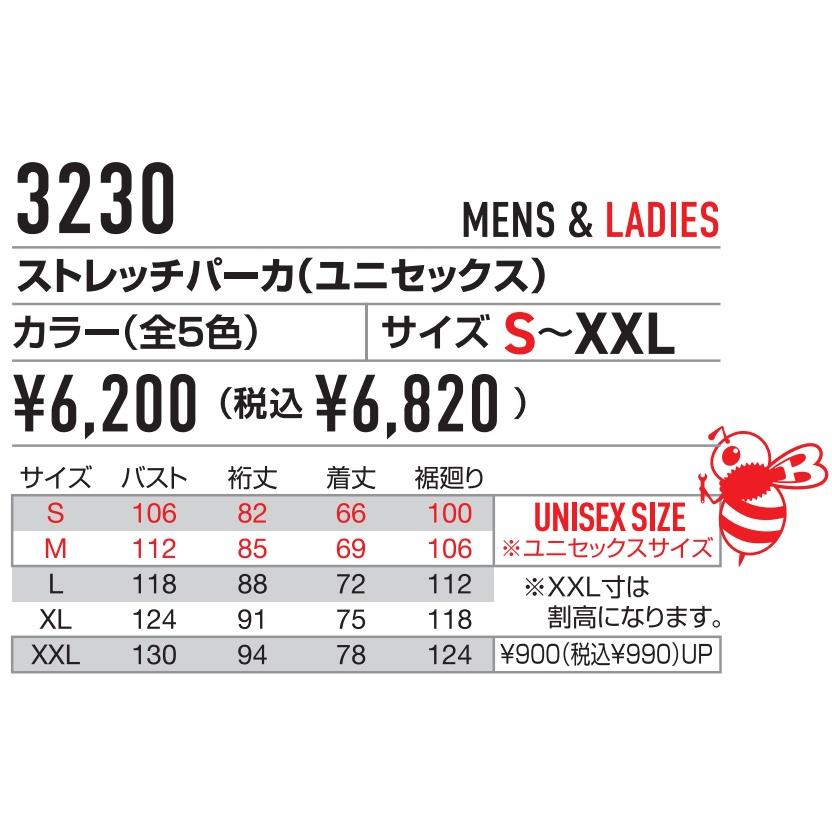 3230

MENS & LADIES

ストレッチパーカ(ユニセックス)

カラー(全5色)

サイズ S~XXL

¥6,200 (税込 ¥6,820)

| サイズ | バスト | 裄丈 | 着丈 | 裾廻り |
|---|---|---|---|---|
| S | 106 | 82 | 66 | 100 |
| M | 112 | 85 | 69 | 106 |
| L | 118 | 88 | 72 | 112 |
| XL | 124 | 91 | 75 | 118 |
| XXL | 130 | 94 | 78 | 124 |

UNISEX SIZE
※ユニセックスサイズ

※XXL寸は割高になります。

¥900(税込¥990)UP